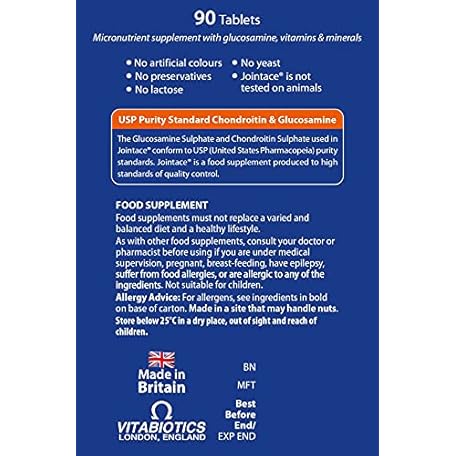 90 Tablets

Micronutrient supplement with glucosamine, vitamins & minerals

• No artificial colours
• No preservatives
• No lactose
• No yeast
• Jointace® is not tested on animals

USP Purity Standard Chondroitin & Glucosamine

The Glucosamine Sulphate and Chondroitin Sulphate used in Jointace® conform to USP (United States Pharmacopeia) purity standards. Jointace® is a food supplement produced to high standards of quality control.

FOOD SUPPLEMENT
Food supplements must not replace a varied and balanced diet and a healthy lifestyle.
As with other food supplements, consult your doctor or pharmacist before using if you are under medical supervision, pregnant, breast-feeding, have epilepsy, suffer from food allergies, or are allergic to any of the ingredients. Not suitable for children.
Allergy Advice: For allergens, see ingredients in bold on base of carton. Made in a site that may handle nuts.
Store below 25°C in a dry place, out of sight and reach of children.

Made in Britain

VITABIOTICS
LONDON, ENGLAND

BN

MFT

Best Before End/
EXP END